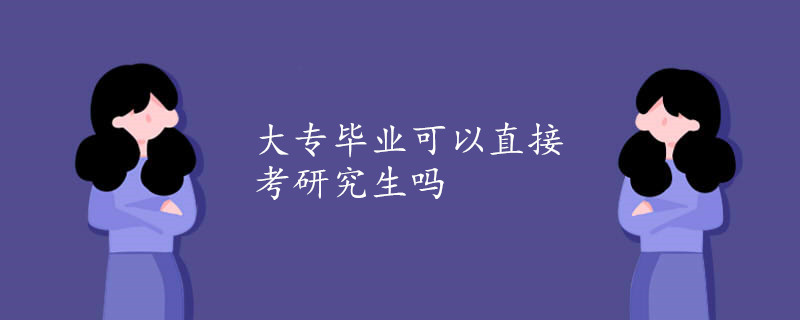 大专毕业可以直接考研究生吗